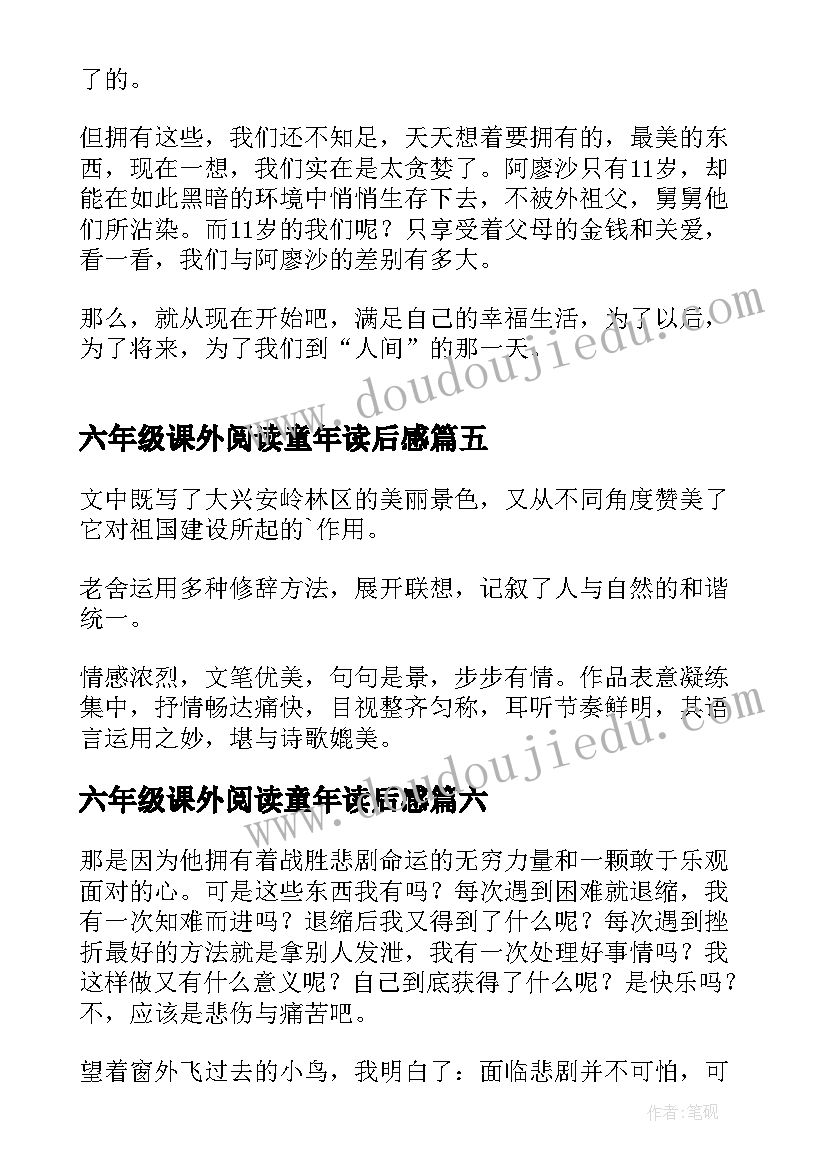 了的。

但拥有这些，我们还不知足，天天想着要拥有的，最美的东西，现在一想，我们实在是太贪婪了。阿廖沙只有11岁，却能在如此黑暗的环境中悄悄生存下去，不被外祖父，舅舅他们所沾染。而11岁的我们呢？只享受着父母的金钱和关爱，看一看，我们与阿廖沙的差别有多大。

那么，就从现在开始吧，满足自己的幸福生活，为了以后，为了将来，为了我们到“人间”的那一天。

www.doudoujiedu.com

六年级课外阅读童年读后感篇五

文中既写了大兴安岭林区的美丽景色，又从不同角度赞美了它对祖国建设所起的`作用。

老舍运用多种修辞方法，展开联想，记叙了人与自然的和谐统一。

情感浓烈，文笔优美，句句是景，步步有情。作品表意凝练集中，抒情畅达痛快，目视整齐匀称，耳听节奏鲜明，其语言运用之妙，堪与诗歌媲美。

www.doudoujiedu.com

六年级课外阅读童年读后感篇六

那是因为他拥有着战胜悲剧命运的无穷力量和一颗敢于乐观面对的心。可是这些东西我有吗？每次遇到困难就退缩，我有一次知难而进吗？退缩后我又得到了什么呢？每次遇到挫折最好的方法就是拿别人发泄，我有一次处理好事情吗？我这样做又有什么意义呢？自己到底获得了什么呢？是快乐吗？不，应该是悲伤与痛苦吧。

望着窗外飞过去的小鸟，我明白了：面临悲剧并不可怕，可

作者:笔砚